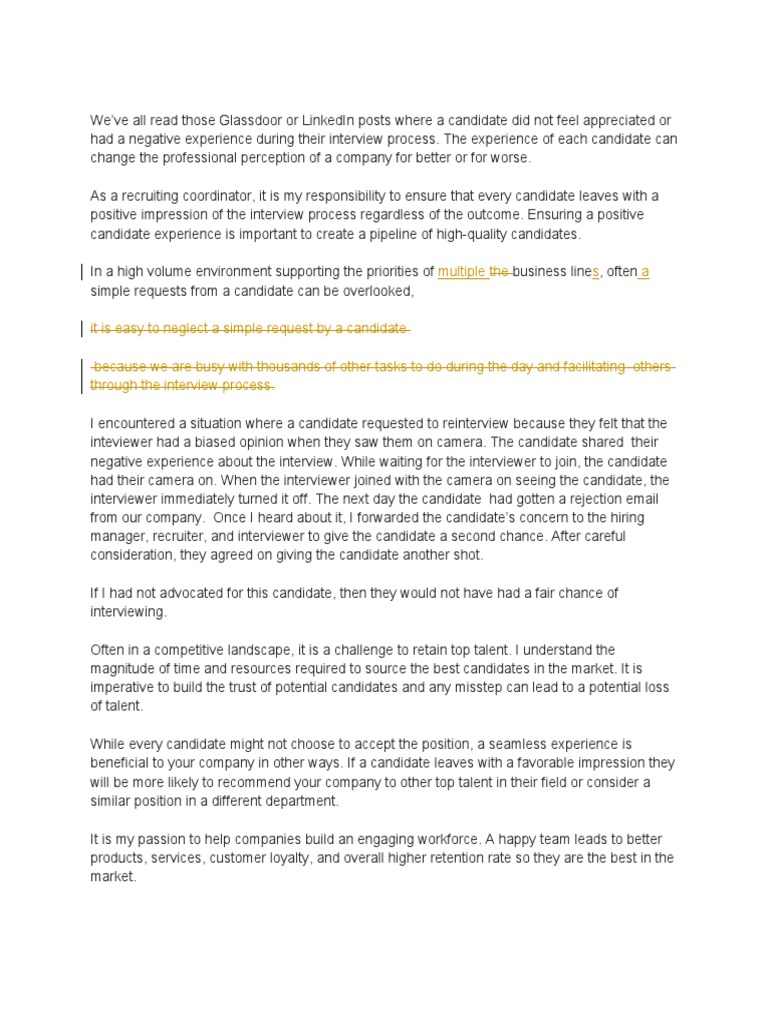 We've all read those Glassdoor or LinkedIn posts where a candidate did not feel appreciated or had a negative experience during their interview process. The experience of each candidate can change the professional perception of a company for better or for worse.

As a recruiting coordinator, it is my responsibility to ensure that every candidate leaves with a positive impression of the interview process regardless of the outcome. Ensuring a positive candidate experience is important to create a pipeline of high-quality candidates.

In a high volume environment supporting the priorities of multiple the business lines, often a simple requests from a candidate can be overlooked,

it is easy to neglect a simple request by a candidate

because we are busy with thousands of other tasks to do during the day and facilitating others through the interview process.

I encountered a situation where a candidate requested to reinterview because they felt that the inteviewer had a biased opinion when they saw them on camera. The candidate shared their negative experience about the interview. While waiting for the interviewer to join, the candidate had their camera on. When the interviewer joined with the camera on seeing the candidate, the interviewer immediately turned it off. The next day the candidate had gotten a rejection email from our company. Once I heard about it, I forwarded the candidate's concern to the hiring manager, recruiter, and interviewer to give the candidate a second chance. After careful consideration, they agreed on giving the candidate another shot.

If I had not advocated for this candidate, then they would not have had a fair chance of interviewing.

Often in a competitive landscape, it is a challenge to retain top talent. I understand the magnitude of time and resources required to source the best candidates in the market. It is imperative to build the trust of potential candidates and any misstep can lead to a potential loss of talent.

While every candidate might not choose to accept the position, a seamless experience is beneficial to your company in other ways. If a candidate leaves with a favorable impression they will be more likely to recommend your company to other top talent in their field or consider a similar position in a different department.

It is my passion to help companies build an engaging workforce. A happy team leads to better products, services, customer loyalty, and overall higher retention rate so they are the best in the market.